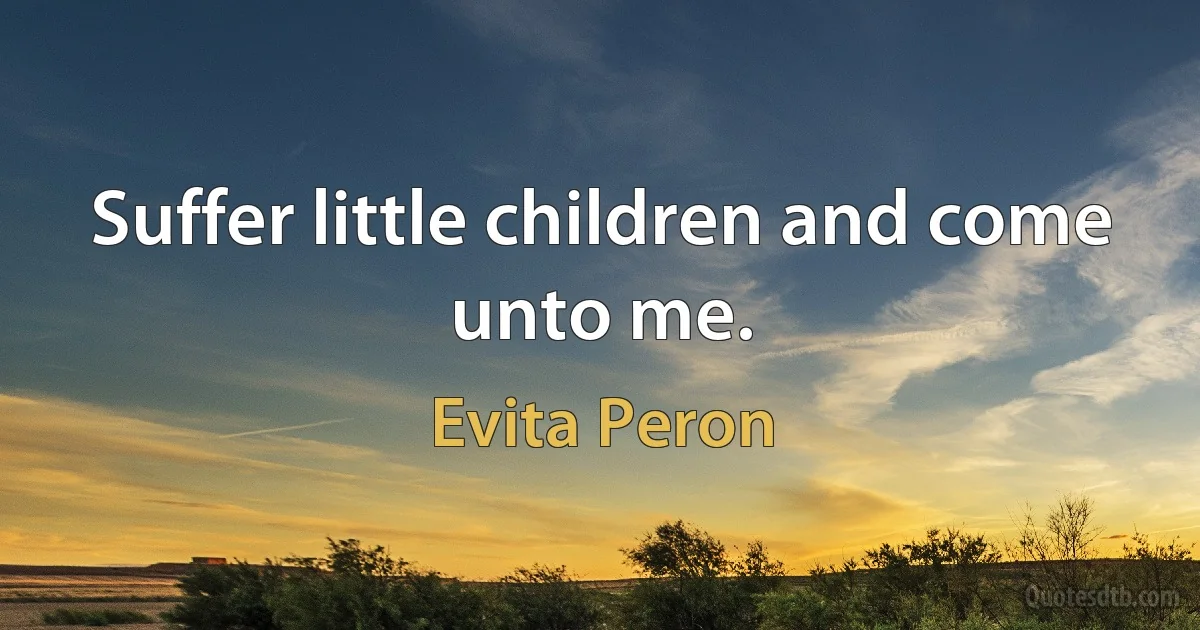 Suffer little children and come unto me.

Evita Peron

Quotesdtb.com